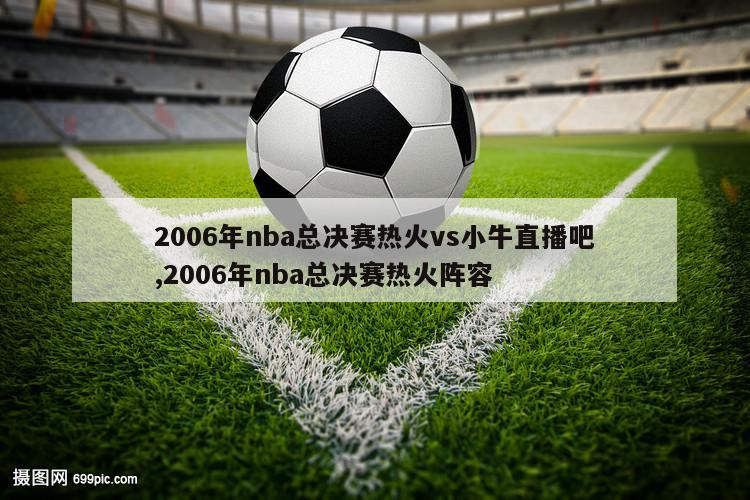 2006年nba总决赛热火vs小牛直播吧,2006年nba总决赛热火阵容

摄图网 699pic.com